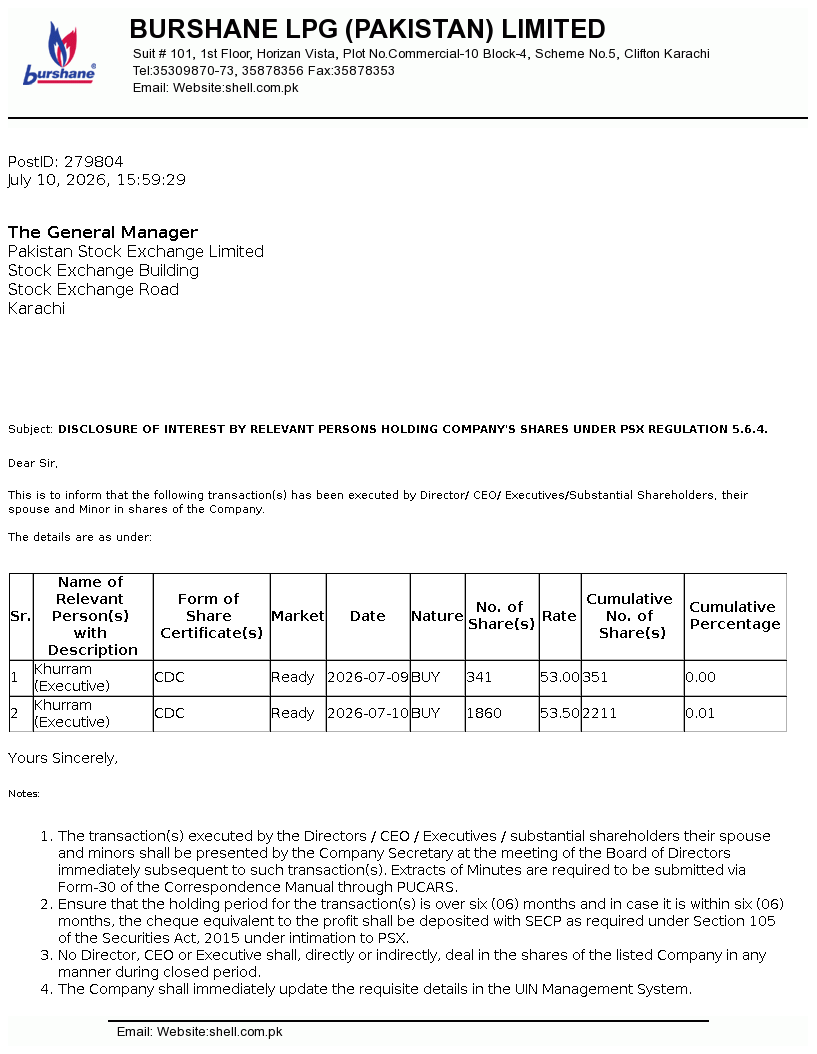 burshane

BURSHANE LPG (PAKISTAN) LIMITED
Suit # 101, 1st Floor, Horizan Vista, Plot No.Commercial-10 Block-4, Scheme No.5, Clifton Karachi
Tel:35309870-73, 35878356 Fax:35878353
Email: Website:shell.com.pk

PostID: 279804
July 10, 2026, 15:59:29

The General Manager
Pakistan Stock Exchange Limited
Stock Exchange Building
Stock Exchange Road
Karachi

Subject: DISCLOSURE OF INTEREST BY RELEVANT PERSONS HOLDING COMPANY'S SHARES UNDER PSX REGULATION 5.6.4.

Dear Sir,

This is to inform that the following transaction(s) has been executed by Director/ CEO/ Executives/Substantial Shareholders, their spouse and Minor in shares of the Company.

The details are as under:

| Sr. | Name of Relevant Person(s) with Description | Form of Share Certificate(s) | Market | Date | Nature | No. of Share(s) | Rate | Cumulative No. of Share(s) | Cumulative Percentage |
|---|---|---|---|---|---|---|---|---|---|
| 1 | Khurram (Executive) | CDC | Ready | 2026-07-09 | BUY | 341 | 53.00 | 351 | 0.00 |
| 2 | Khurram (Executive) | CDC | Ready | 2026-07-10 | BUY | 1860 | 53.50 | 2211 | 0.01 |

Yours Sincerely,

Notes:

1. The transaction(s) executed by the Directors / CEO / Executives / substantial shareholders their spouse and minors shall be presented by the Company Secretary at the meeting of the Board of Directors immediately subsequent to such transaction(s). Extracts of Minutes are required to be submitted via Form-30 of the Correspondence Manual through PUCARS.
2. Ensure that the holding period for the transaction(s) is over six (06) months and in case it is within six (06) months, the cheque equivalent to the profit shall be deposited with SECP as required under Section 105 of the Securities Act, 2015 under intimation to PSX.
3. No Director, CEO or Executive shall, directly or indirectly, deal in the shares of the listed Company in any manner during closed period.
4. The Company shall immediately update the requisite details in the UIN Management System.

Email: Website:shell.com.pk